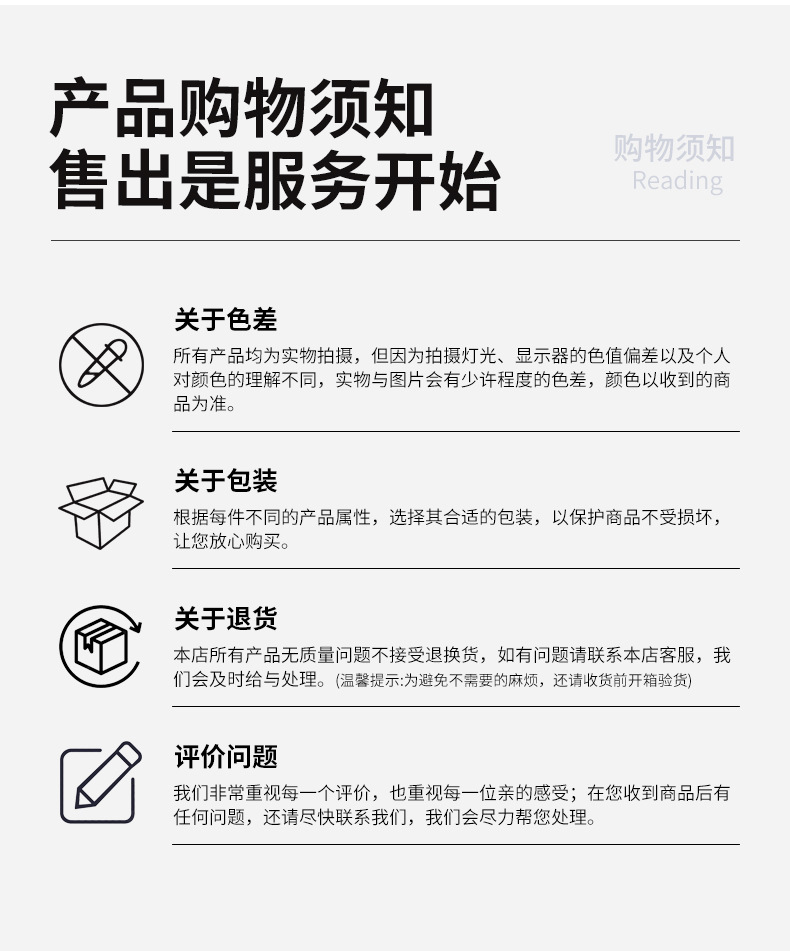 产品购物须知
售出是服务开始

购物须知
Reading

关于色差

所有产品均为实物拍摄，但因为拍摄灯光、显示器的色值偏差以及个人对颜色的理解不同，实物与图片会有少许程度的色差，颜色以收到的商品为准。

关于包装

根据每件不同的产品属性，选择其合适的包装，以保护商品不受损坏，让您放心购买。

关于退货

本店所有产品无质量问题不接受退换货，如有问题请联系本店客服，我们会及时给与处理。(温馨提示:为避免不需要的麻烦，还请收货前开箱验货)

评价问题

我们非常重视每一个评价，也重视每一位亲的感受；在您收到商品后有任何问题，还请尽快联系我们，我们会尽力帮您处理。